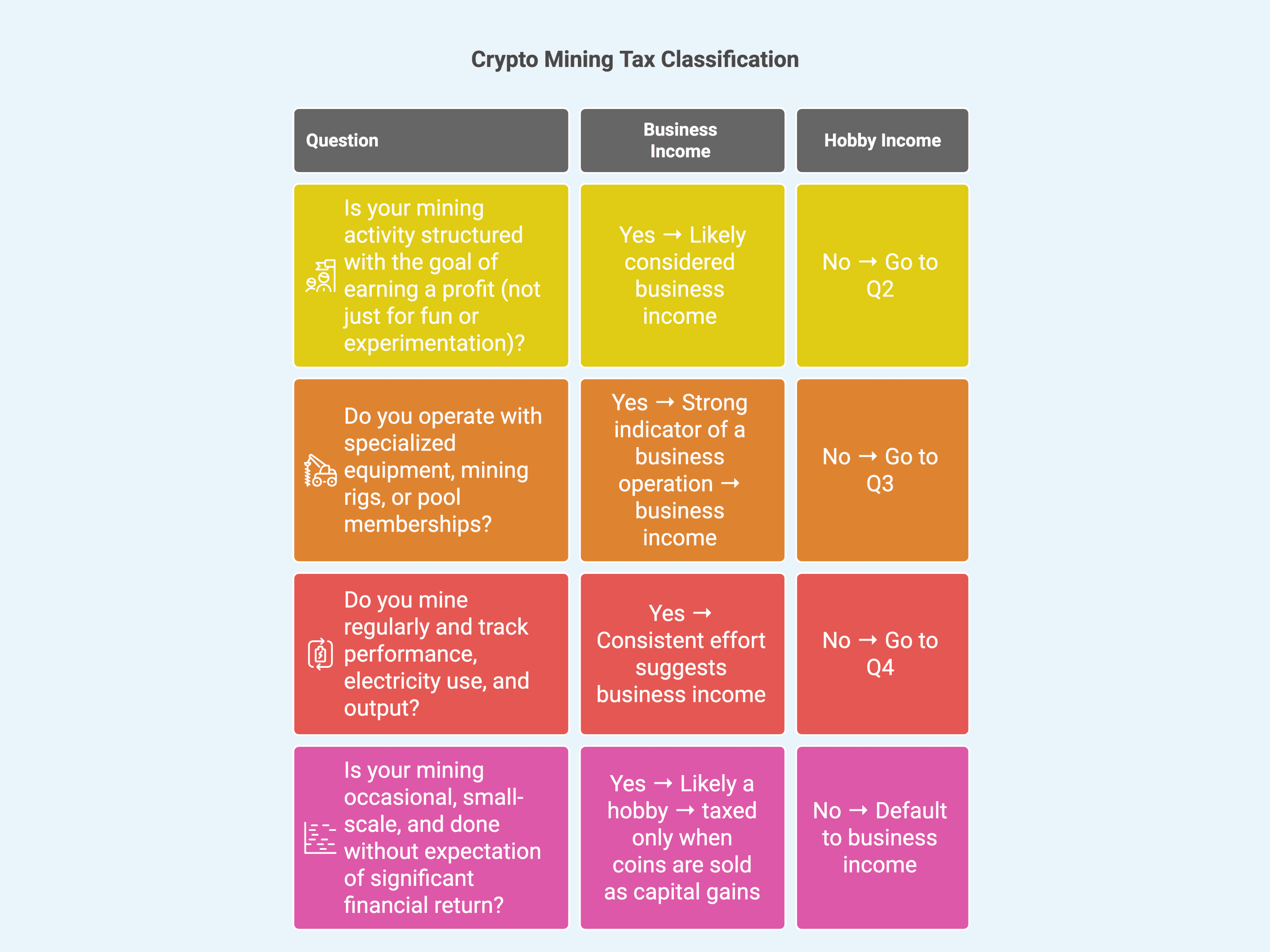 Crypto Mining Tax Classification

| Question | Business Income | Hobby Income |
|---|---|---|
| Is your mining activity structured with the goal of earning a profit (not just for fun or experimentation)? | Yes → Likely considered business income | No → Go to Q2 |
| Do you operate with specialized equipment, mining rigs, or pool memberships? | Yes → Strong indicator of a business operation → business income | No → Go to Q3 |
| Do you mine regularly and track performance, electricity use, and output? | Yes → Consistent effort suggests business income | No → Go to Q4 |
| Is your mining occasional, small-scale, and done without expectation of significant financial return? | Yes → Likely a hobby → taxed only when coins are sold as capital gains | No → Default to business income |